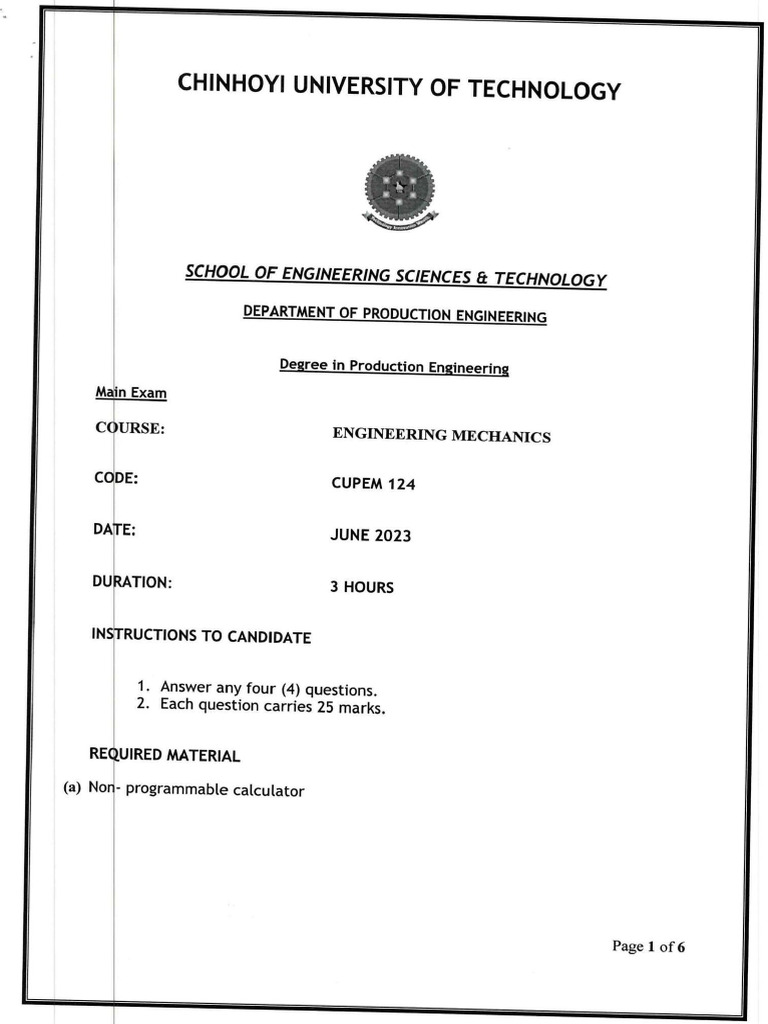 CHINHOYI UNIVERSITY OF TECHNOLOGY

SCHOOL OF ENGINEERING SCIENCES & TECHNOLOGY

DEPARTMENT OF PRODUCTION ENGINEERING

Degree in Production Engineering

Main Exam

COURSE: ENGINEERING MECHANICS

CODE: CUPEM 124

DATE: JUNE 2023

DURATION: 3 HOURS

INSTRUCTIONS TO CANDIDATE

1. Answer any four (4) questions.
2. Each question carries 25 marks.

REQUIRED MATERIAL

(a) Non- programmable calculator

Page 1 of 6